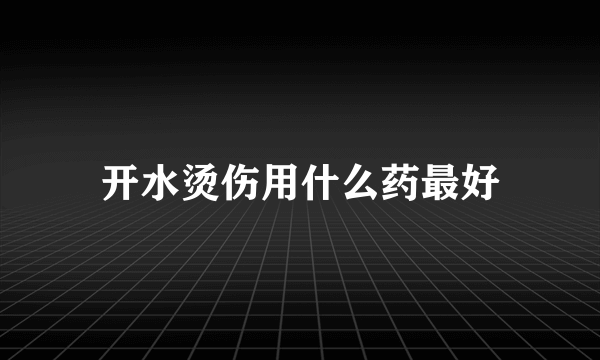 开水烫伤用什么药最好